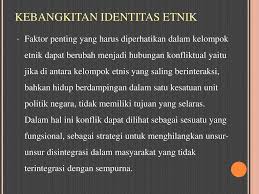 KEBANGKITAN IDENTITAS ETNIK

- Faktor penting yang harus diperhatikan dalam kelompok etnik dapat berubah menjadi hubungan konfliktual yaitu jika di antara kelompok etnis yang saling berinteraksi, bahkan hidup berdampingan dalam satu kesatuan unit politik negara, tidak memiliki tujuan yang selaras. Dalam hal ini konflik dapat dilihat sebagai sesuatu yang fungsional, sebagai strategi untuk menghilangkan unsur-unsur disintegrasi dalam masyarakat yang tidak terintegrasi dengan sempurna.